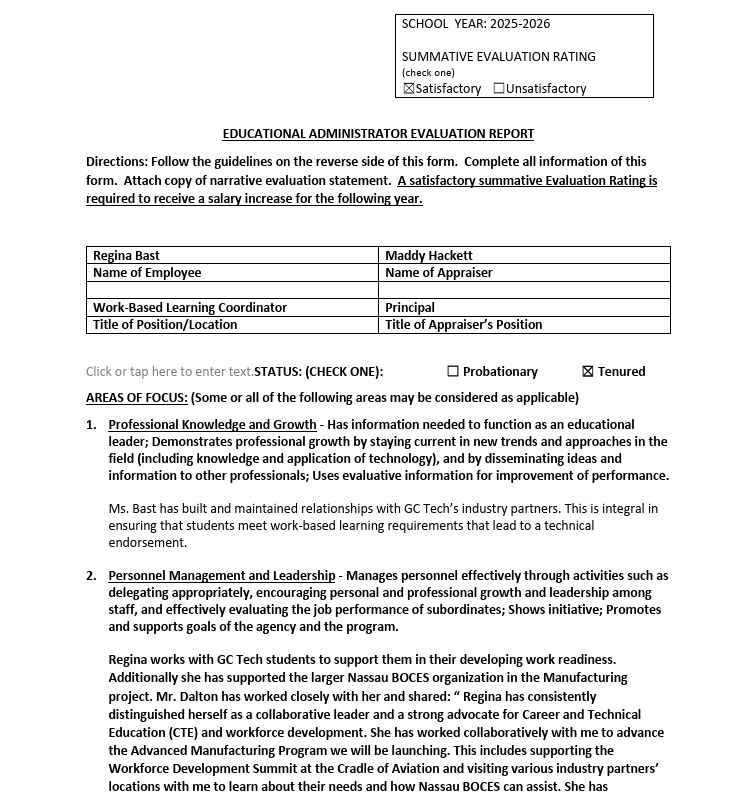 SCHOOL YEAR: 2025-2026

SUMMATIVE EVALUATION RATING
(check one)
☑Satisfactory ☐Unsatisfactory

EDUCATIONAL ADMINISTRATOR EVALUATION REPORT

Directions: Follow the guidelines on the reverse side of this form. Complete all information of this form. Attach copy of narrative evaluation statement. A satisfactory summative Evaluation Rating is required to receive a salary increase for the following year.

| Regina Bast | Maddy Hackett |
|---|---|
| Name of Employee | Name of Appraiser |
| | |
| Work-Based Learning Coordinator | Principal |
| Title of Position/Location | Title of Appraiser's Position |

Click or tap here to enter text.STATUS: (CHECK ONE): ☐ Probationary ☑ Tenured

AREAS OF FOCUS: (Some or all of the following areas may be considered as applicable)

1. Professional Knowledge and Growth - Has information needed to function as an educational leader; Demonstrates professional growth by staying current in new trends and approaches in the field (including knowledge and application of technology), and by disseminating ideas and information to other professionals; Uses evaluative information for improvement of performance.

Ms. Bast has built and maintained relationships with GC Tech's industry partners. This is integral in ensuring that students meet work-based learning requirements that lead to a technical endorsement.

2. Personnel Management and Leadership - Manages personnel effectively through activities such as delegating appropriately, encouraging personal and professional growth and leadership among staff, and effectively evaluating the job performance of subordinates; Shows initiative; Promotes and supports goals of the agency and the program.

Regina works with GC Tech students to support them in their developing work readiness. Additionally she has supported the larger Nassau BOCES organization in the Manufacturing project. Mr. Dalton has worked closely with her and shared: " Regina has consistently distinguished herself as a collaborative leader and a strong advocate for Career and Technical Education (CTE) and workforce development. She has worked collaboratively with me to advance the Advanced Manufacturing Program we will be launching. This includes supporting the Workforce Development Summit at the Cradle of Aviation and visiting various industry partners' locations with me to learn about their needs and how Nassau BOCES can assist. She has